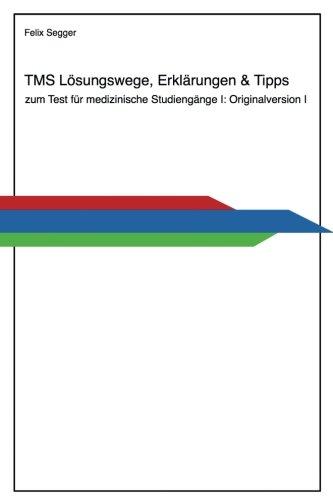 Felix Segger

TMS Lösungswege, Erklärungen & Tipps

zum Test für medizinische Studiengänge I: Originalversion I